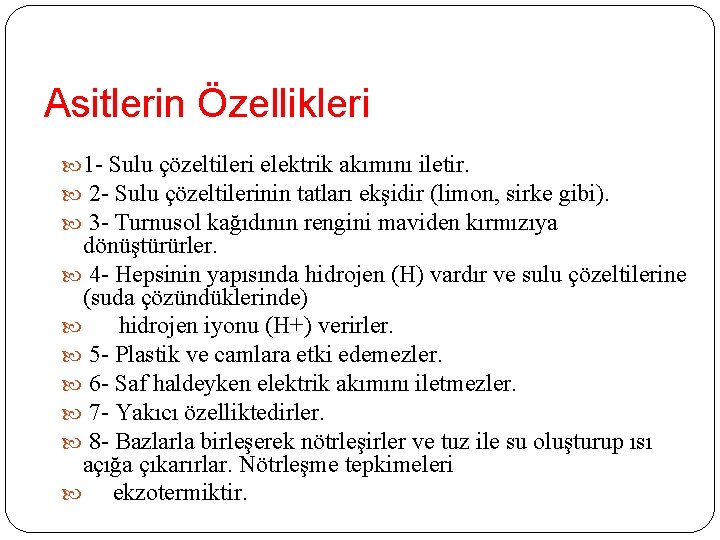 Asitlerin Özellikleri

1- Sulu çözeltileri elektrik akımını iletir.

2- Sulu çözeltilerinin tatları ekşidir (limon, sirke gibi).

3- Turnusol kağıdının rengini maviden kırmızıya dönüştürürler.

4- Hepsinin yapısında hidrojen (H) vardır ve sulu çözeltilerine (suda çözündüklerinde)

hidrojen iyonu (H+) verirler.

5- Plastik ve camlara etki edemezler.

6- Saf haldeyken elektrik akımını iletmezler.

7- Yakıcı özelliktedirler.

8- Bazlarla birleşerek nötrleşirler ve tuz ile su oluşturup ısı açığa çıkarırlar. Nötrleşme tepkimeleri

ekzotermiktir.